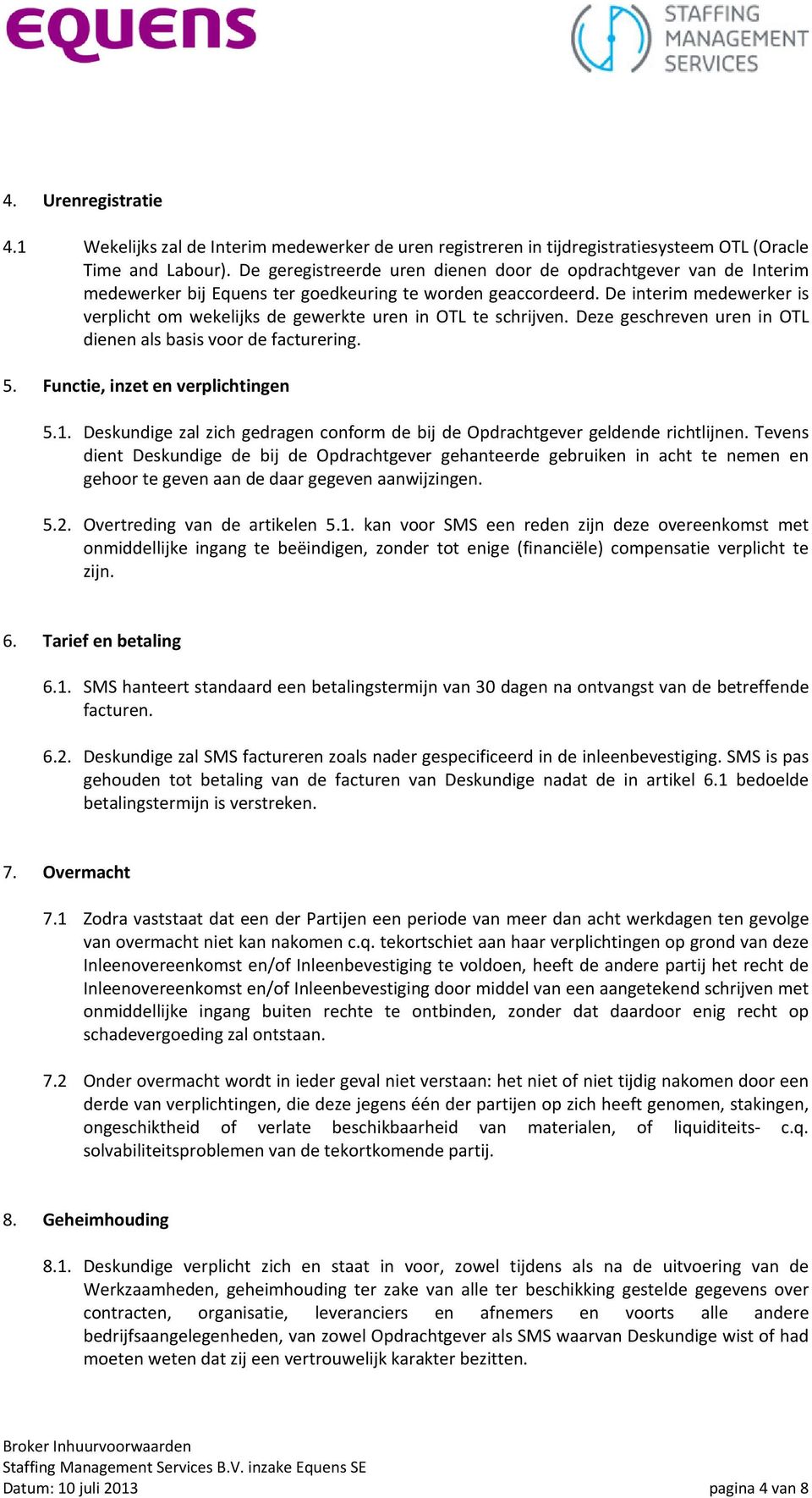 equens

STAFFING MANAGEMENT SERVICES

4. Urenregistratie

4.1 Wekelijks zal de Interim medewerker de uren registreren in tijdregistratiesysteem OTL (Oracle Time and Labour). De geregistreerde uren dienen door de opdrachtgever van de Interim medewerker bij Equens ter goedkeuring te worden geaccordeerd. De interim medewerker is verplicht om wekelijks de gewerkte uren in OTL te schrijven. Deze geschreven uren in OTL dienen als basis voor de facturering.

5. Functie, inzet en verplichtingen

5.1. Deskundige zal zich gedragen conform de bij de Opdrachtgever geldende richtlijnen. Tevens dient Deskundige de bij de Opdrachtgever gehanteerde gebruiken in acht te nemen en gehoor te geven aan de daar gegeven aanwijzingen.

5.2. Overtreding van de artikelen 5.1. kan voor SMS een reden zijn deze overeenkomst met onmiddellijke ingang te beëindigen, zonder tot enige (financiële) compensatie verplicht te zijn.

6. Tarief en betaling

6.1. SMS hanteert standaard een betalingstermijn van 30 dagen na ontvangst van de betreffende facturen.

6.2. Deskundige zal SMS factureren zoals nader gespecificeerd in de inleenbevestiging. SMS is pas gehouden tot betaling van de facturen van Deskundige nadat de in artikel 6.1 bedoelde betalingstermijn is verstreken.

7. Overmacht

7.1 Zodra vaststaat dat een der Partijen een periode van meer dan acht werkdagen ten gevolge van overmacht niet kan nakomen c.q. tekortschiet aan haar verplichtingen op grond van deze Inleenovereenkomst en/of Inleenbevestiging te voldoen, heeft de andere partij het recht de Inleenovereenkomst en/of Inleenbevestiging door middel van een aangetekend schrijven met onmiddellijke ingang buiten rechte te ontbinden, zonder dat daardoor enig recht op schadevergoeding zal ontstaan.

7.2 Onder overmacht wordt in ieder geval niet verstaan: het niet of niet tijdig nakomen door een derde van verplichtingen, die deze jegens één der partijen op zich heeft genomen, stakingen, ongeschiktheid of verlate beschikbaarheid van materialen, of liquiditeits- c.q. solvabiliteitsproblemen van de tekortkomende partij.

8. Geheimhouding

8.1. Deskundige verplicht zich en staat in voor, zowel tijdens als na de uitvoering van de Werkzaamheden, geheimhouding ter zake van alle ter beschikking gestelde gegevens over contracten, organisatie, leveranciers en afnemers en voorts alle andere bedrijfsaangelegenheden, van zowel Opdrachtgever als SMS waarvan Deskundige wist of had moeten weten dat zij een vertrouwelijk karakter bezitten.

Broker Inhuurvoorwaarden
Staffing Management Services B.V. inzake Equens SE
Datum: 10 juli 2013
pagina 4 van 8